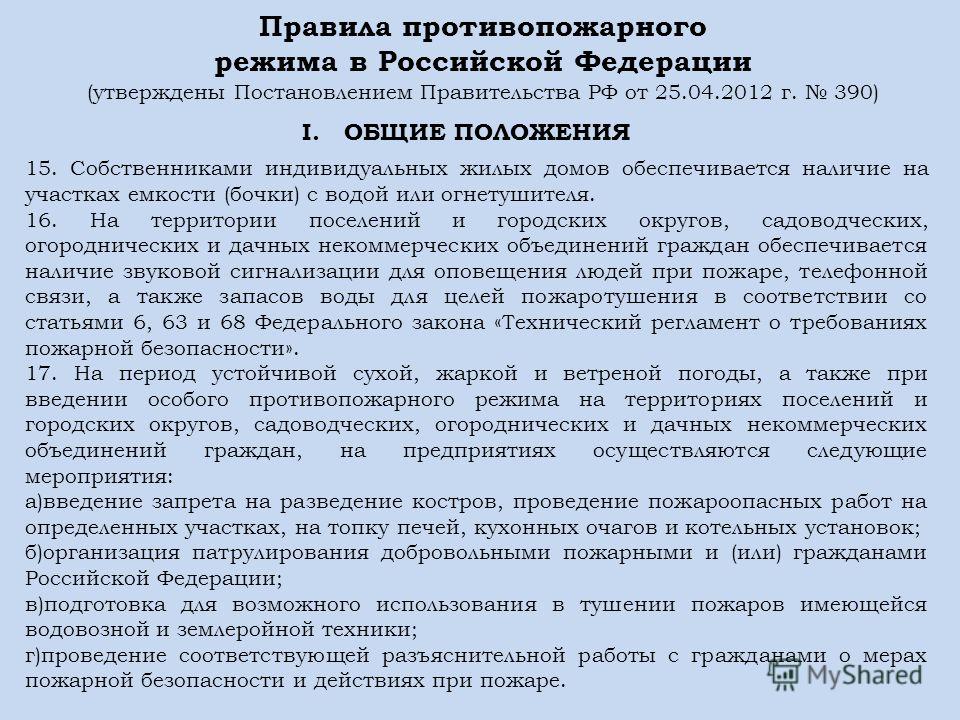 Правила противопожарного режима в Российской Федерации
(утверждены Постановлением Правительства РФ от 25.04.2012 г. № 390)

I. ОБЩИЕ ПОЛОЖЕНИЯ

15. Собственниками индивидуальных жилых домов обеспечивается наличие на участках емкости (бочки) с водой или огнетушителя.
16. На территории поселений и городских округов, садоводческих, огороднических и дачных некоммерческих объединений граждан обеспечивается наличие звуковой сигнализации для оповещения людей при пожаре, телефонной связи, а также запасов воды для целей пожаротушения в соответствии со статьями 6, 63 и 68 Федерального закона «Технический регламент о требованиях пожарной безопасности».
17. На период устойчивой сухой, жаркой и ветреной погоды, а также при введении особого противопожарного режима на территориях поселений и городских округов, садоводческих, огороднических и дачных некоммерческих объединений граждан, на предприятиях осуществляются следующие мероприятия:
а)введение запрета на разведение костров, проведение пожароопасных работ на определенных участках, на топку печей, кухонных очагов и котельных установок;
б)организация патрулирования добровольными пожарными и (или) гражданами Российской Федерации;
в)подготовка для возможного использования в тушении пожаров имеющейся водовозной и землеройной техники;
г)проведение соответствующей разъяснительной работы с гражданами о мерах пожарной безопасности и действиях при пожаре.

MyShared